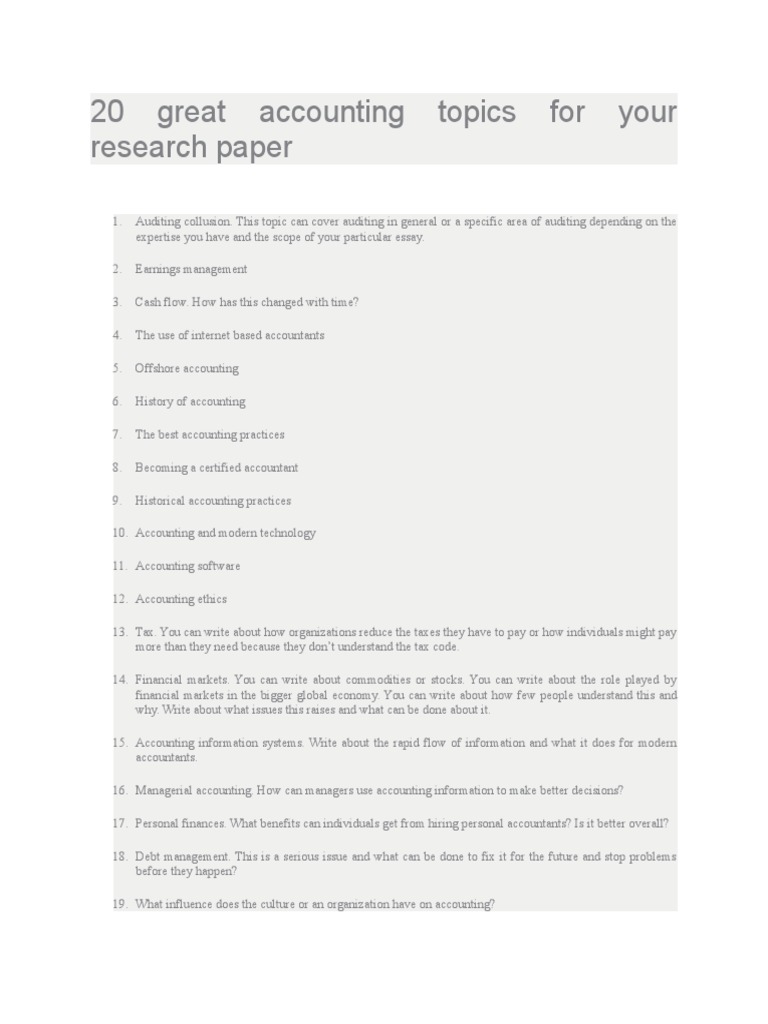 20 great accounting topics for your research paper

1. Auditing collusion. This topic can cover auditing in general or a specific area of auditing depending on the expertise you have and the scope of your particular essay.

2. Earnings management

3. Cash flow. How has this changed with time?

4. The use of internet based accountants

5. Offshore accounting

6. History of accounting

7. The best accounting practices

8. Becoming a certified accountant

9. Historical accounting practices

10. Accounting and modern technology

11. Accounting software

12. Accounting ethics

13. Tax. You can write about how organizations reduce the taxes they have to pay or how individuals might pay more than they need because they don't understand the tax code.

14. Financial markets. You can write about commodities or stocks. You can write about the role played by financial markets in the bigger global economy. You can write about how few people understand this and why. Write about what issues this raises and what can be done about it.

15. Accounting information systems. Write about the rapid flow of information and what it does for modern accountants.

16. Managerial accounting. How can managers use accounting information to make better decisions?

17. Personal finances. What benefits can individuals get from hiring personal accountants? Is it better overall?

18. Debt management. This is a serious issue and what can be done to fix it for the future and stop problems before they happen?

19. What influence does the culture or an organization have on accounting?